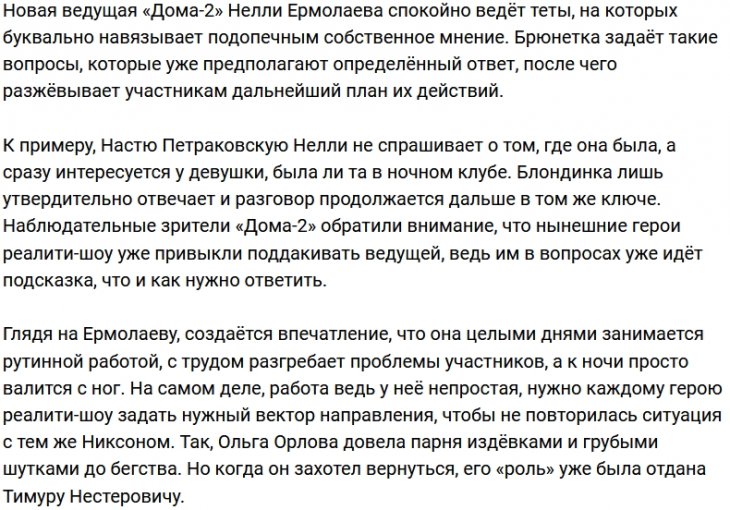 Новая ведущая «Дома-2» Нелли Ермолаева спокойно ведёт теты, на которых буквально навязывает подопечным собственное мнение. Брюнетка задаёт такие вопросы, которые уже предполагают определённый ответ, после чего разжёвывает участникам дальнейший план их действий.

К примеру, Настю Петраковскую Нелли не спрашивает о том, где она была, а сразу интересуется у девушки, была ли та в ночном клубе. Блондинка лишь утвердительно отвечает и разговор продолжается дальше в том же ключе. Наблюдательные зрители «Дома-2» обратили внимание, что нынешние герои реалити-шоу уже привыкли поддакивать ведущей, ведь им в вопросах уже идёт подсказка, что и как нужно ответить.

Глядя на Ермолаеву, создаётся впечатление, что она целыми днями занимается рутинной работой, с трудом разгребает проблемы участников, а к ночи просто валится с ног. На самом деле, работа ведь у неё непростая, нужно каждому герою реалити-шоу задать нужный вектор направления, чтобы не повторилась ситуация с тем же Никсоном. Так, Ольга Орлова довела парня издёвками и грубыми шутками до бегства. Но когда он захотел вернуться, его «роль» уже была отдана Тимуру Нестеровичу.